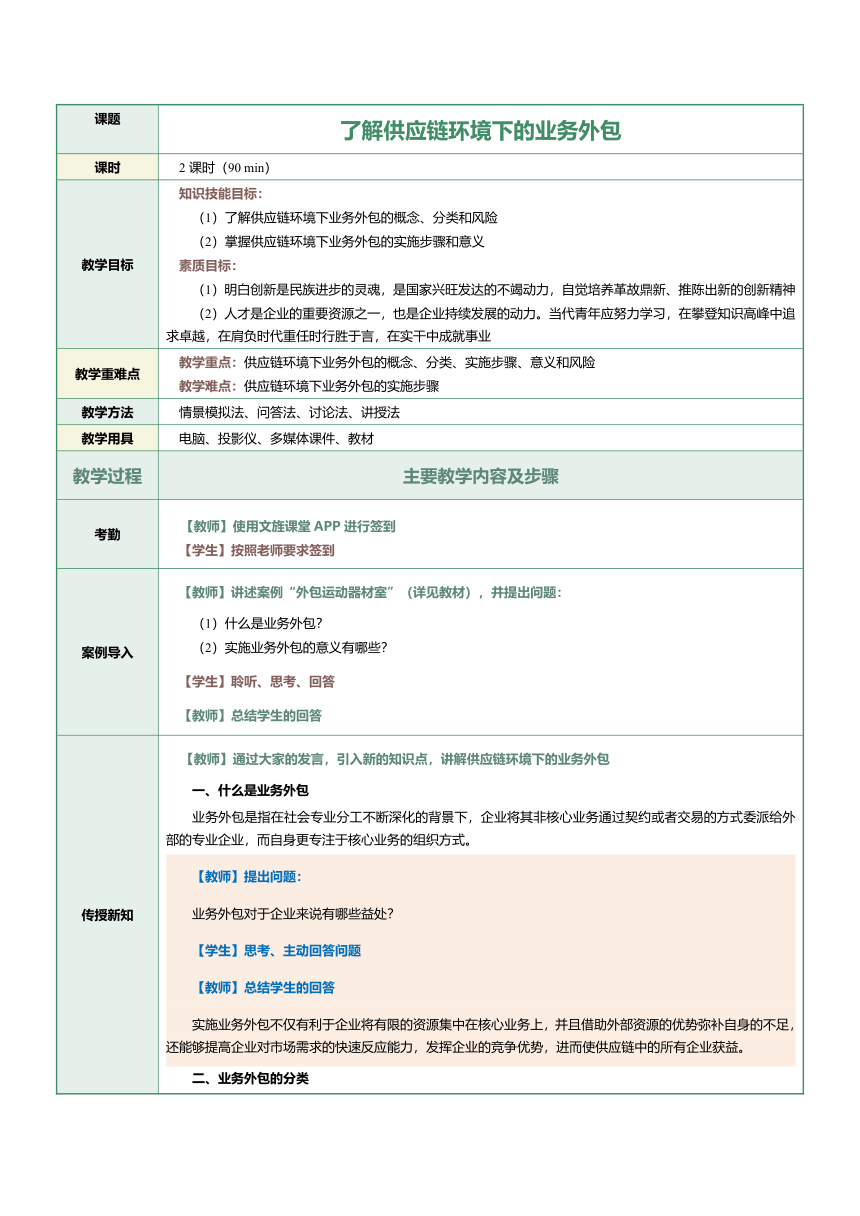 | 课题 | 了解供应链环境下的业务外包 |
|---|---|
| 课时 | 2 课时（90 min） |
| 教学目标 | 知识技能目标：<br>（1）了解供应链环境下业务外包的概念、分类和风险<br>（2）掌握供应链环境下业务外包的实施步骤和意义<br>素质目标：<br>（1）明白创新是民族进步的灵魂，是国家兴旺发达的不竭动力，自觉培养革故鼎新、推陈出新的创新精神<br>（2）人才是企业的重要资源之一，也是企业持续发展的动力。当代青年应努力学习，在攀登知识高峰中追求卓越，在肩负时代重任时行胜于言，在实干中成就事业 |
| 教学重难点 | 教学重点：供应链环境下业务外包的概念、分类、实施步骤、意义和风险<br>教学难点：供应链环境下业务外包的实施步骤 |
| 教学方法 | 情景模拟法、问答法、讨论法、讲授法 |
| 教学用具 | 电脑、投影仪、多媒体课件、教材 |
| 教学过程 | 主要教学内容及步骤 |
| 考勤 | 【教师】使用文旌课堂 APP 进行签到<br>【学生】按照老师要求签到 |
| 案例导入 | 【教师】讲述案例“外包运动器材室”（详见教材），并提出问题：<br>（1）什么是业务外包？<br>（2）实施业务外包的意义有哪些？<br>【学生】聆听、思考、回答<br>【教师】总结学生的回答 |
| 传授新知 | 【教师】通过大家的发言，引入新的知识点，讲解供应链环境下的业务外包<br>一、什么是业务外包<br>业务外包是指在社会专业分工不断深化的背景下，企业将其非核心业务通过契约或者交易的方式委派给外部的专业企业，而自身更专注于核心业务的组织方式。<br>【教师】提出问题：<br>业务外包对于企业来说有哪些益处？<br>【学生】思考、主动回答问题<br>【教师】总结学生的回答<br>实施业务外包不仅有利于企业将有限的资源集中在核心业务上，并且借助外部资源的优势弥补自身的不足，还能够提高企业对市场需求的快速反应能力，发挥企业的竞争优势，进而使供应链中的所有企业获益。<br>二、业务外包的分类 |